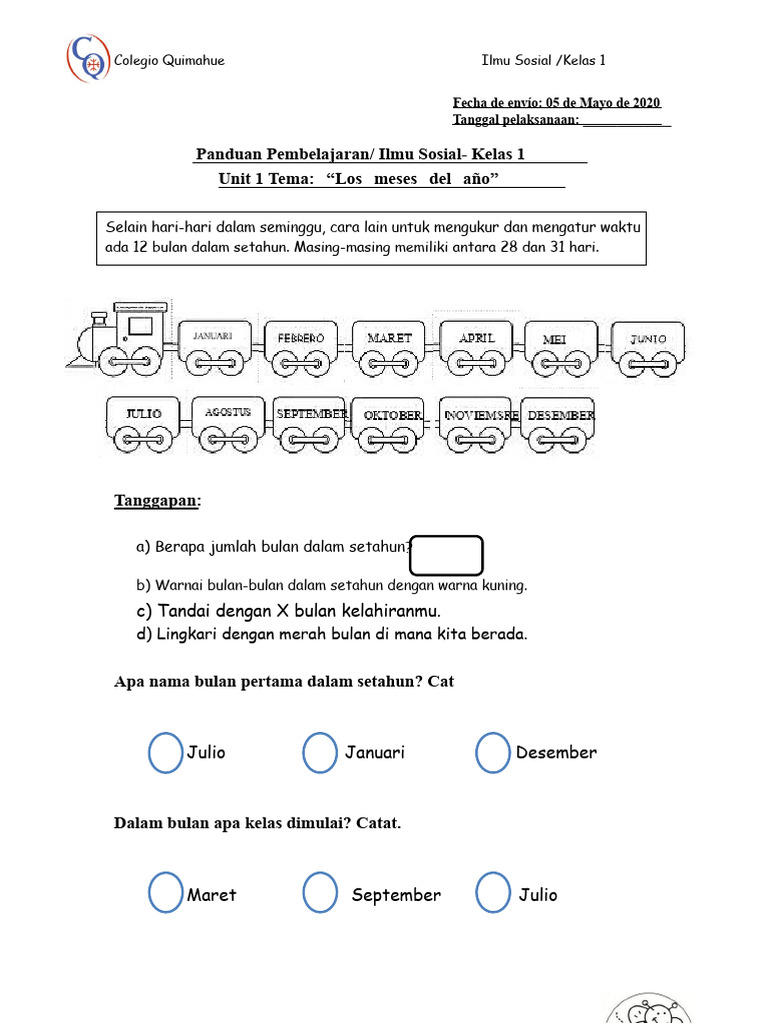 Colegio Quimahue

Ilmu Sosial /Kelas 1

Fecha de envío: 05 de Mayo de 2020
Tanggal pelaksanaan: ____

Panduan Pembelajaran/ Ilmu Sosial- Kelas 1
Unit 1 Tema: "Los meses del año"

Selain hari-hari dalam seminggu, cara lain untuk mengukur dan mengatur waktu ada 12 bulan dalam setahun. Masing-masing memiliki antara 28 dan 31 hari.

JANUARI
FEBRERO
MARET
APRIL
MEI
JUNIO
JULIO
AGOSTUS
SEPTEMBER
OKTOBER
NOVIEMSRE
DESEMBER

Tanggapan:

a) Berapa jumlah bulan dalam setahun?

b) Warnai bulan-bulan dalam setahun dengan warna kuning.

c) Tandai dengan X bulan kelahiranmu.

d) Lingkari dengan merah bulan di mana kita berada.

Apa nama bulan pertama dalam setahun? Cat

Julio Januari Desember

Dalam bulan apa kelas dimulai? Catat.

Maret September Julio